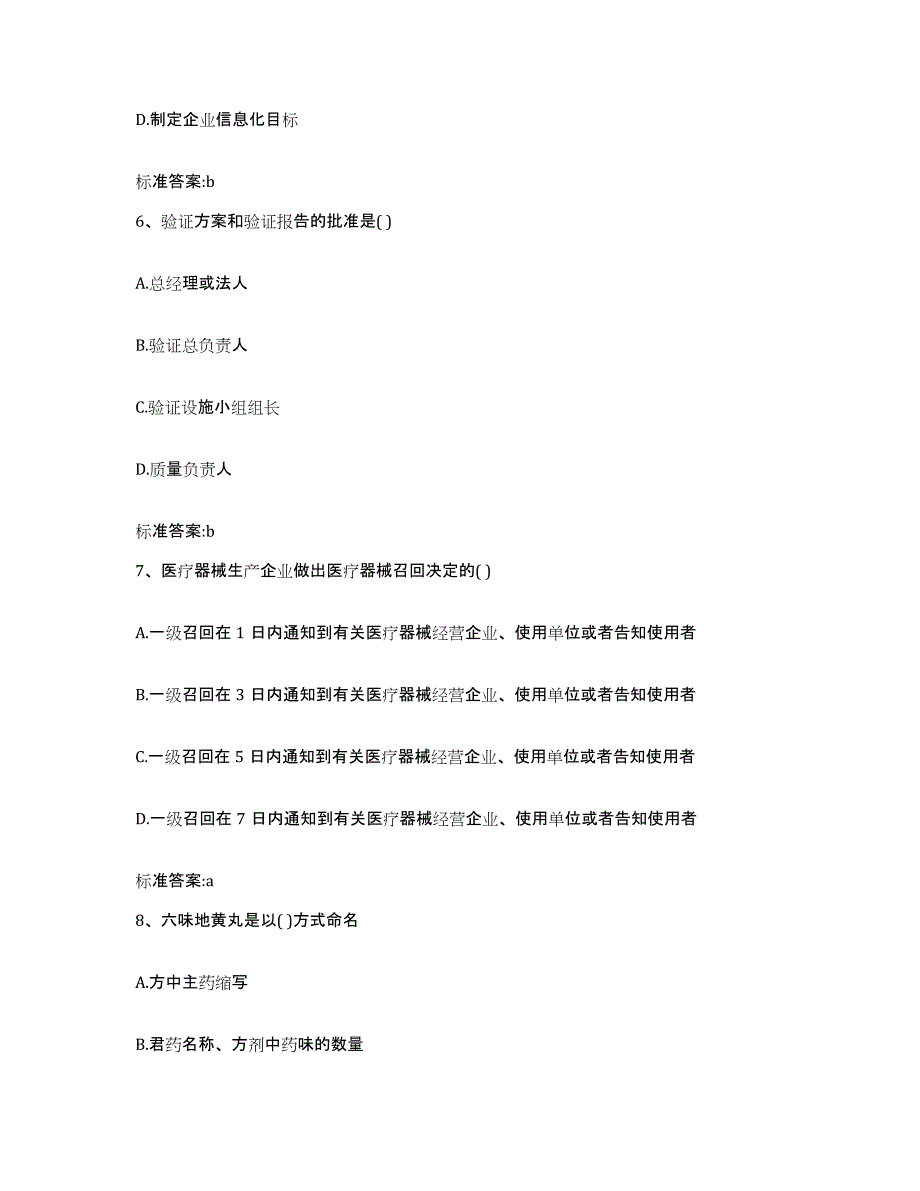 D.制定企业信息化目标

标准答案:b

6、验证方案和验证报告的批准是( )

A.总经理或法人

B.验证总负责人

C.验证设施小组组长

D.质量负责人

标准答案:b

7、医疗器械生产企业做出医疗器械召回决定的( )

A.一级召回在 1 日内通知到有关医疗器械经营企业、使用单位或者告知使用者

B.一级召回在 3 日内通知到有关医疗器械经营企业、使用单位或者告知使用者

C.一级召回在 5 日内通知到有关医疗器械经营企业、使用单位或者告知使用者

D.一级召回在 7 日内通知到有关医疗器械经营企业、使用单位或者告知使用者

标准答案:a

8、六味地黄丸是以( )方式命名

A.方中主药缩写

B.君药名称、方剂中药味的数量